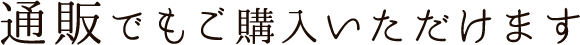 通販でもご購入いただけます